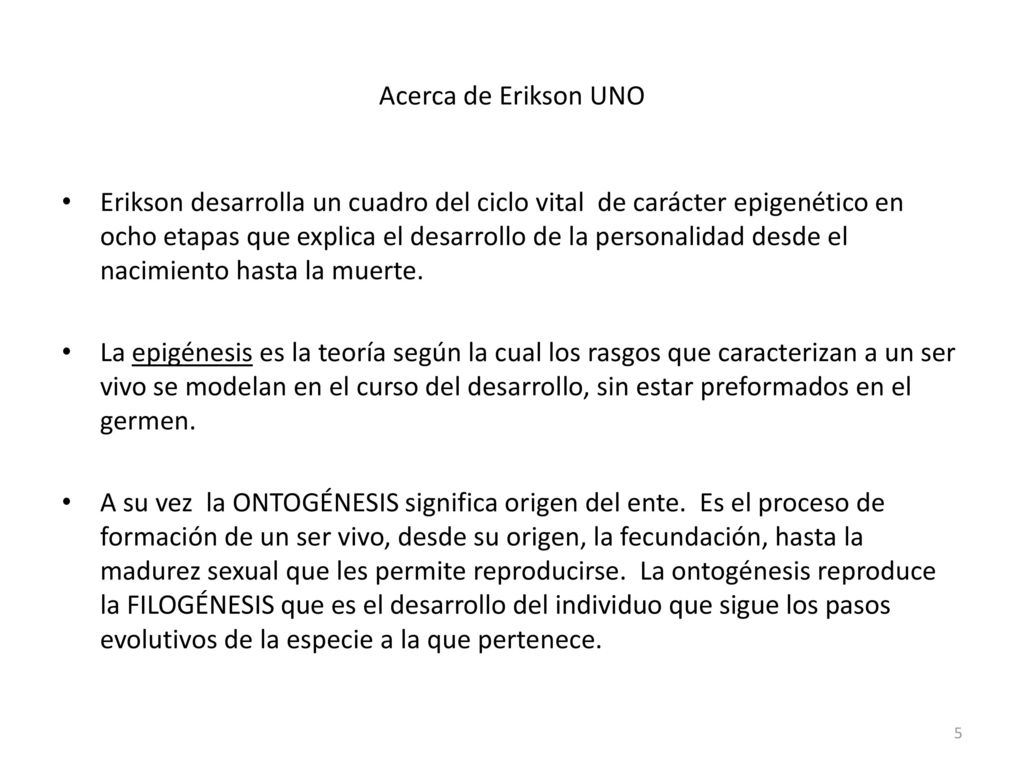 Acerca de Erikson UNO

• Erikson desarrolla un cuadro del ciclo vital de carácter epigenético en ocho etapas que explica el desarrollo de la personalidad desde el nacimiento hasta la muerte.

• La epigénesis es la teoría según la cual los rasgos que caracterizan a un ser vivo se modelan en el curso del desarrollo, sin estar preformados en el germen.

• A su vez la ONTOGÉNESIS significa origen del ente. Es el proceso de formación de un ser vivo, desde su origen, la fecundación, hasta la madurez sexual que les permite reproducirse. La ontogénesis reproduce la FILOGÉNESIS que es el desarrollo del individuo que sigue los pasos evolutivos de la especie a la que pertenece.

5